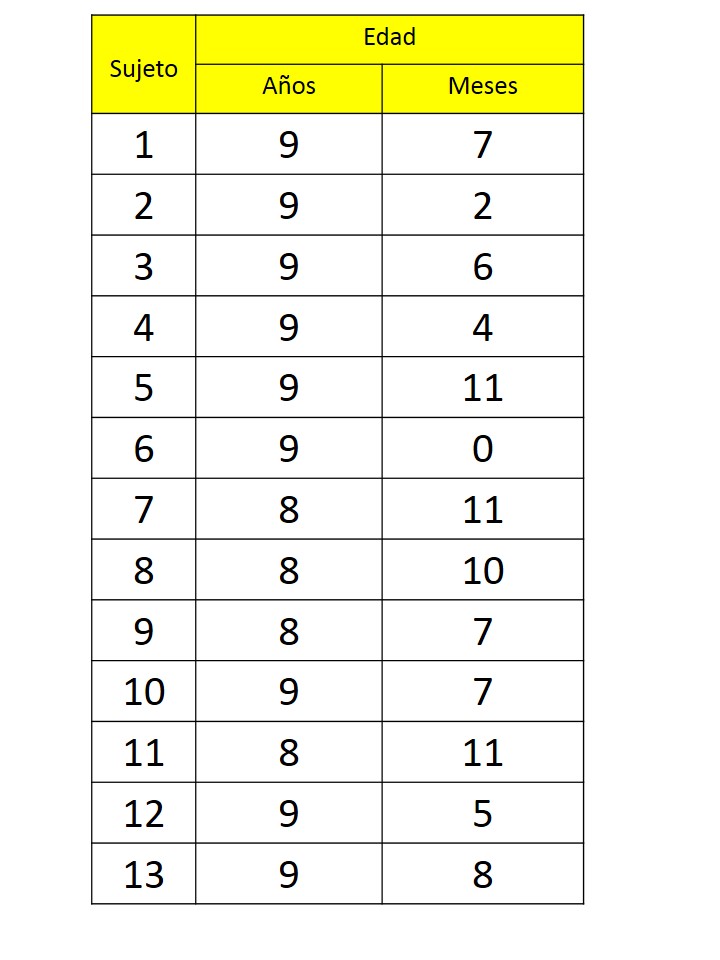 | Sujeto | Edad | |
|---|---|---|
| | Años | Meses |
| 1 | 9 | 7 |
| 2 | 9 | 2 |
| 3 | 9 | 6 |
| 4 | 9 | 4 |
| 5 | 9 | 11 |
| 6 | 9 | 0 |
| 7 | 8 | 11 |
| 8 | 8 | 10 |
| 9 | 8 | 7 |
| 10 | 9 | 7 |
| 11 | 8 | 11 |
| 12 | 9 | 5 |
| 13 | 9 | 8 |